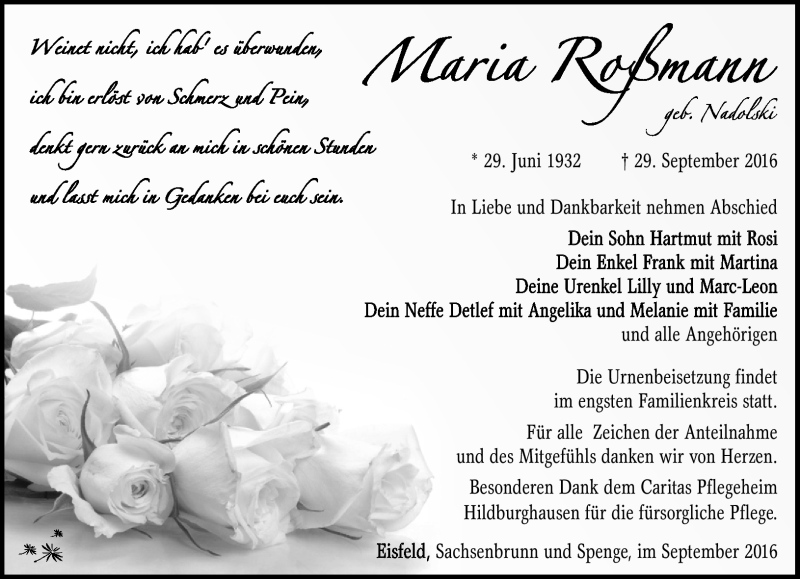 Weinet nicht, ich hab' es überwunden,
ich bin erlöst von Schmerz und Pein,
denkt gern zurück an mich in schönen Stunden
und lasst mich in Gedanken bei euch sein.

Maria Roßmann
geb. Nadolski

* 29. Juni 1932 † 29. September 2016

In Liebe und Dankbarkeit nehmen Abschied

Dein Sohn Hartmut mit Rosi
Dein Enkel Frank mit Martina
Deine Urenkel Lilly und Marc-Leon
Dein Neffe Detlef mit Angelika und Melanie mit Familie
und alle Angehörigen

Die Urnenbeisetzung findet im engsten Familienkreis statt.

Für alle Zeichen der Anteilnahme und des Mitgefühls danken wir von Herzen.

Besonderen Dank dem Caritas Pflegeheim Hildburghausen für die fürsorgliche Pflege.

Eisfeld, Sachsenbrunn und Spenge, im September 2016